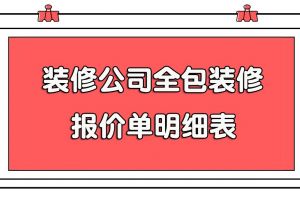 装修公司全包装修
报价单明细表